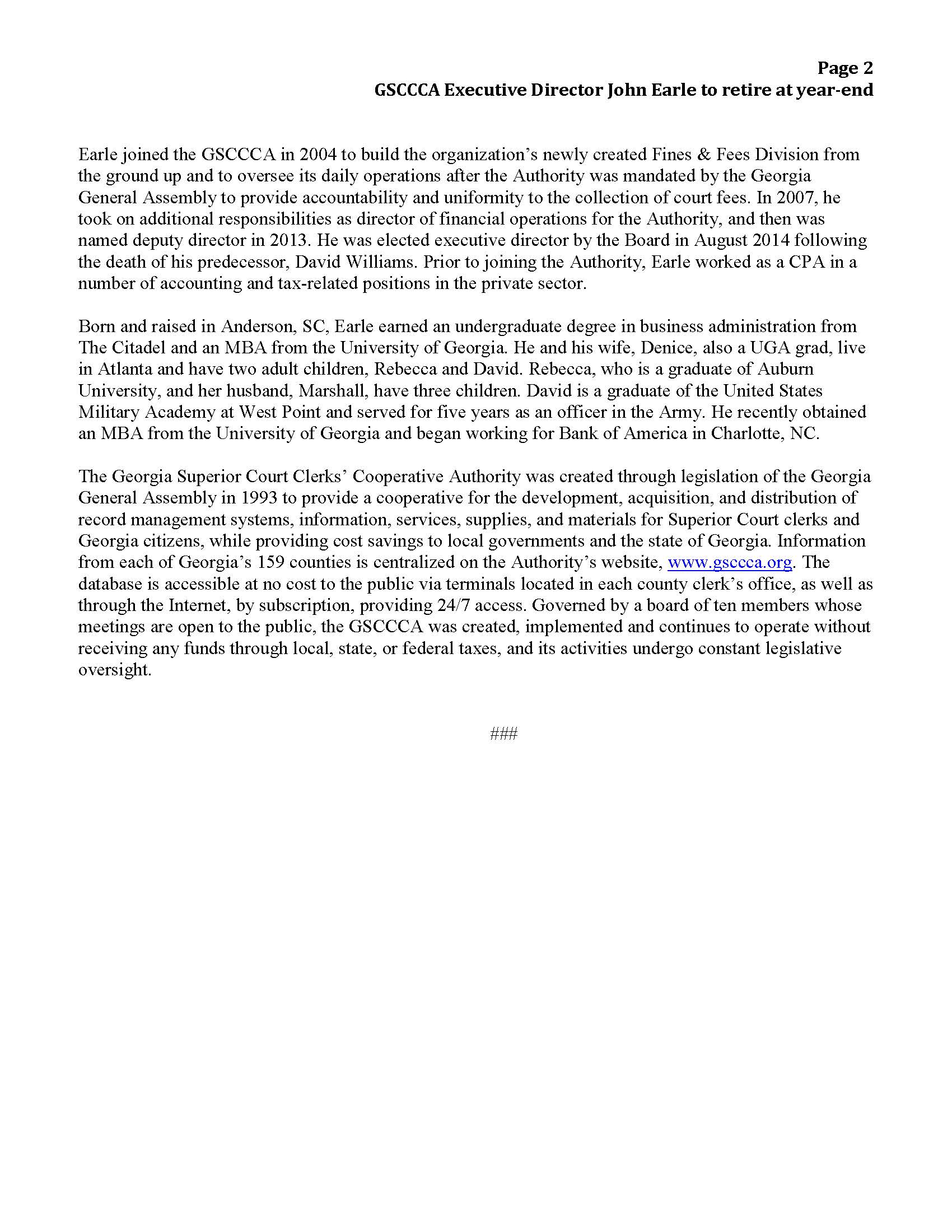 Page 2
GSCCCA Executive Director John Earle to retire at year-end

Earle joined the GSCCCA in 2004 to build the organization's newly created Fines & Fees Division from the ground up and to oversee its daily operations after the Authority was mandated by the Georgia General Assembly to provide accountability and uniformity to the collection of court fees. In 2007, he took on additional responsibilities as director of financial operations for the Authority, and then was named deputy director in 2013. He was elected executive director by the Board in August 2014 following the death of his predecessor, David Williams. Prior to joining the Authority, Earle worked as a CPA in a number of accounting and tax-related positions in the private sector.

Born and raised in Anderson, SC, Earle earned an undergraduate degree in business administration from The Citadel and an MBA from the University of Georgia. He and his wife, Denice, also a UGA grad, live in Atlanta and have two adult children, Rebecca and David. Rebecca, who is a graduate of Auburn University, and her husband, Marshall, have three children. David is a graduate of the United States Military Academy at West Point and served for five years as an officer in the Army. He recently obtained an MBA from the University of Georgia and began working for Bank of America in Charlotte, NC.

The Georgia Superior Court Clerks' Cooperative Authority was created through legislation of the Georgia General Assembly in 1993 to provide a cooperative for the development, acquisition, and distribution of record management systems, information, services, supplies, and materials for Superior Court clerks and Georgia citizens, while providing cost savings to local governments and the state of Georgia. Information from each of Georgia's 159 counties is centralized on the Authority's website, www.gsccca.org. The database is accessible at no cost to the public via terminals located in each county clerk's office, as well as through the Internet, by subscription, providing 24/7 access. Governed by a board of ten members whose meetings are open to the public, the GSCCCA was created, implemented and continues to operate without receiving any funds through local, state, or federal taxes, and its activities undergo constant legislative oversight.

###